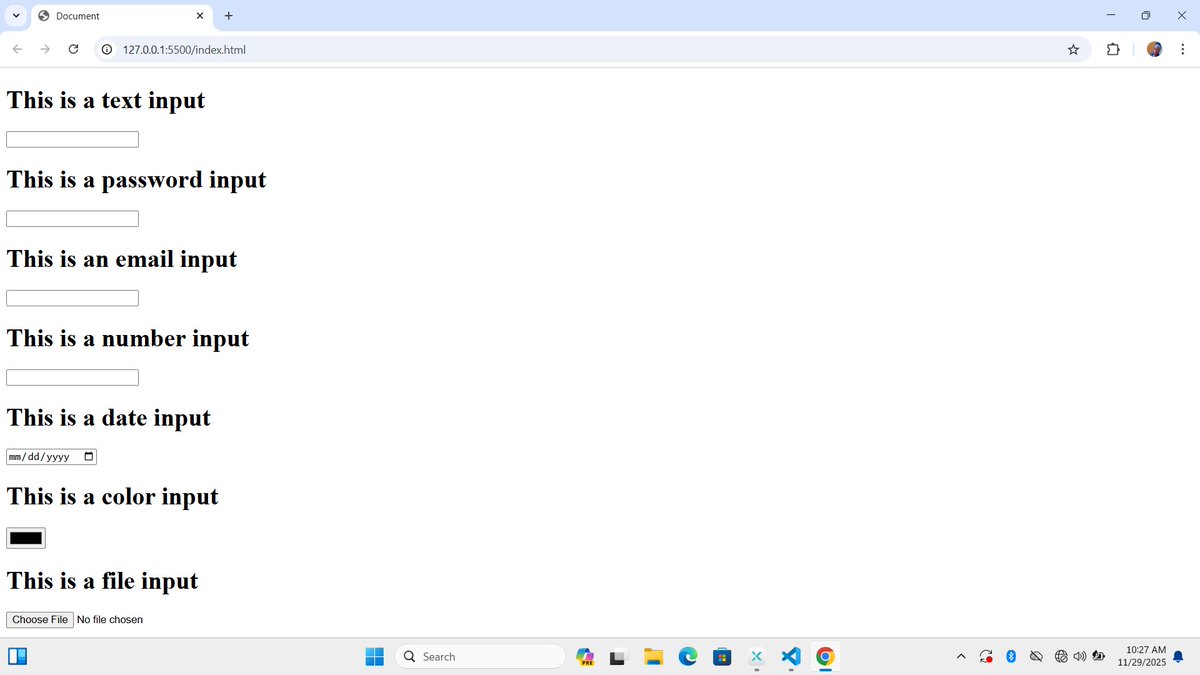 Document

127.0.0.1:5500/index.html

This is a text input

This is a password input

This is an email input

This is a number input

This is a date input

mm/dd/yyyy

This is a color input

This is a file input

Choose File No file chosen

Search

PRE

10:27 AM
11/29/2025